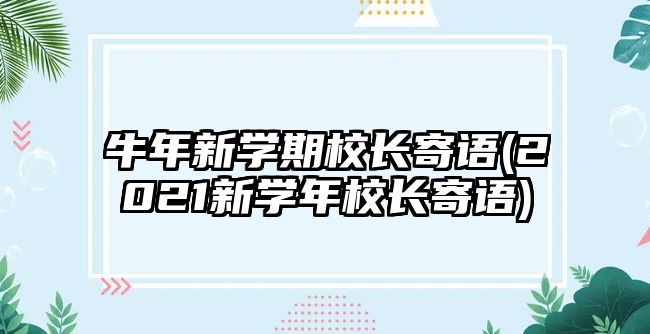 牛年新学期校长寄语(2021新学年校长寄语)